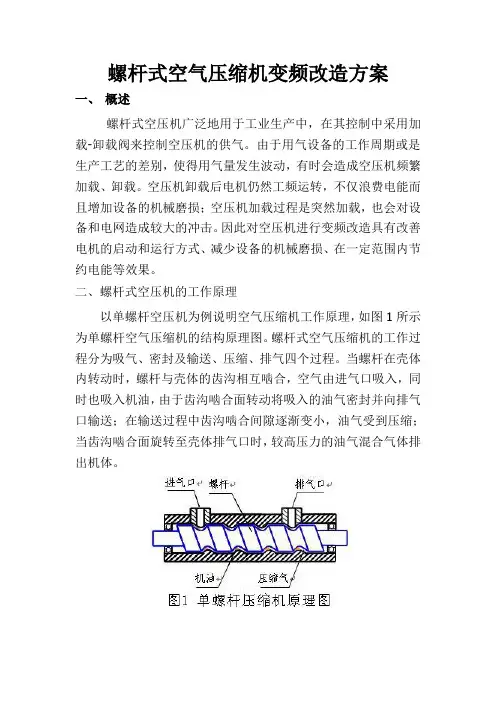 螺杆式空气压缩机变频改造方案

一、 概述

螺杆式空压机广泛地用于工业生产中，在其控制中采用加载-卸载阀来控制空压机的供气。由于用气设备的工作周期或是生产工艺的差别，使得用气量发生波动，有时会造成空压机频繁加载、卸载。空压机卸载后电机仍然工频运转，不仅浪费电能而且增加设备的机械磨损；空压机加载过程是突然加载，也会对设备和电网造成较大的冲击。因此对空压机进行变频改造具有改善电机的启动和运行方式、减少设备的机械磨损、在一定范围内节约电能等效果。

二、螺杆式空压机的工作原理

以单螺杆空压机为例说明空气压缩机工作原理，如图 1 所示为单螺杆空气压缩机的结构原理图。螺杆式空气压缩机的工作过程分为吸气、密封及输送、压缩、排气四个过程。当螺杆在壳体内转动时，螺杆与壳体的齿沟相互啮合，空气由进气口吸入，同时也吸入机油，由于齿沟啮合面转动将吸入的油气密封并向排气口输送；在输送过程中齿沟啮合间隙逐渐变小，油气受到压缩；当齿沟啮合面旋转至壳体排气口时，较高压力的油气混合气体排出机体。

进气口 螺杆 排气口

机油 压缩气

图1 单螺杆压缩机原理图